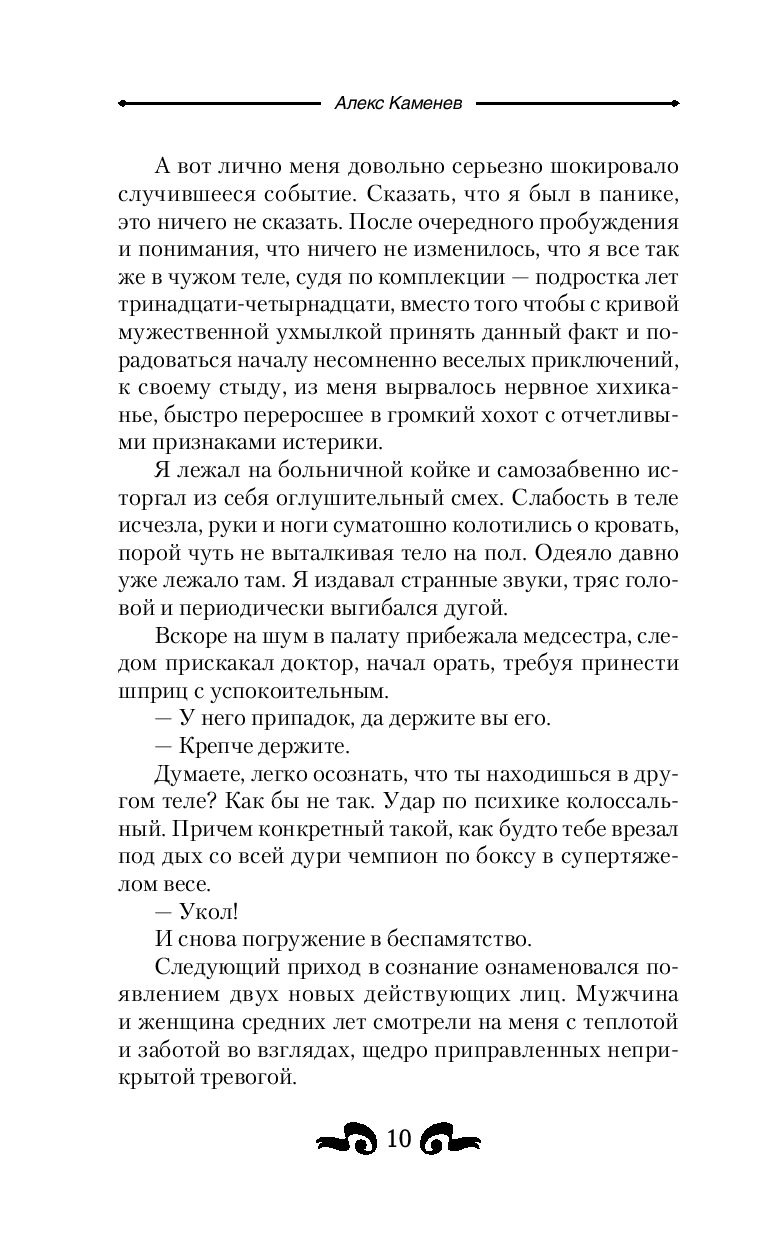 Алекс Каменев

А вот лично меня довольно серьезно шокировало случившееся событие. Сказать, что я был в панике, это ничего не сказать. После очередного пробуждения и понимания, что ничего не изменилось, что я все так же в чужом теле, судя по комплекции — подростка лет тринадцати-четырнадцати, вместо того чтобы с кривой мужественной ухмылкой принять данный факт и порадоваться началу несомненно веселых приключений, к своему стыду, из меня вырвалось нервное хихиканье, быстро переросшее в громкий хохот с отчетливыми признаками истерики.

Я лежал на больничной койке и самозабвенно исторгал из себя оглушительный смех. Слабость в теле исчезла, руки и ноги суматошно колотились о кровать, порой чуть не выталкивая тело на пол. Одеяло давно уже лежало там. Я издавал странные звуки, тряс головой и периодически выгибался дугой.

Вскоре на шум в палату прибежала медсестра, следом прискакал доктор, начал орать, требуя принести шприц с успокоительным.

— У него припадок, да держите вы его.

— Крепче держите.

Думаете, легко осознать, что ты находишься в другом теле? Как бы не так. Удар по психике колоссальный. Причем конкретный такой, как будто тебе врезал под дых со всей дури чемпион по боксу в супертяжелом весе.

— Укол!

И снова погружение в беспамятство.

Следующий приход в сознание ознаменовался появлением двух новых действующих лиц. Мужчина и женщина средних лет смотрели на меня с теплотой и заботой во взглядах, щедро приправленных неприкрытой тревогой.

10